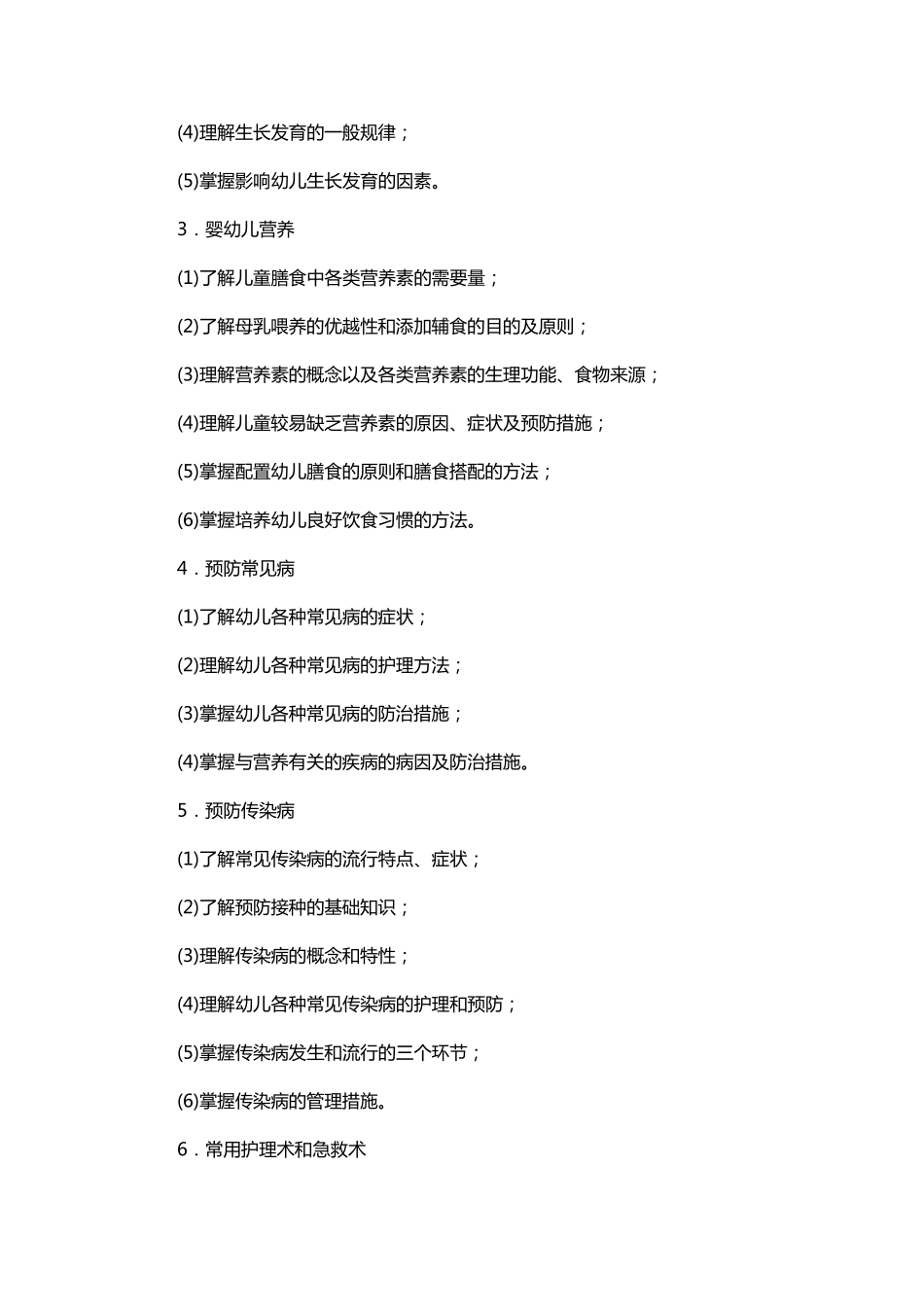 (4)理解生长发育的一般规律；

(5)掌握影响幼儿生长发育的因素。

3．婴幼儿营养

(1)了解儿童膳食中各类营养素的需要量；

(2)了解母乳喂养的优越性和添加辅食的目的及原则；

(3)理解营养素的概念以及各类营养素的生理功能、食物来源；

(4)理解儿童较易缺乏营养素的原因、症状及预防措施；

(5)掌握配置幼儿膳食的原则和膳食搭配的方法；

(6)掌握培养幼儿良好饮食习惯的方法。

4．预防常见病

(1)了解幼儿各种常见病的症状；

(2)理解幼儿各种常见病的护理方法；

(3)掌握幼儿各种常见病的防治措施；

(4)掌握与营养有关的疾病的病因及防治措施。

5．预防传染病

(1)了解常见传染病的流行特点、症状；

(2)了解预防接种的基础知识；

(3)理解传染病的概念和特性；

(4)理解幼儿各种常见传染病的护理和预防；

(5)掌握传染病发生和流行的三个环节；

(6)掌握传染病的管理措施。

6．常用护理术和急救术